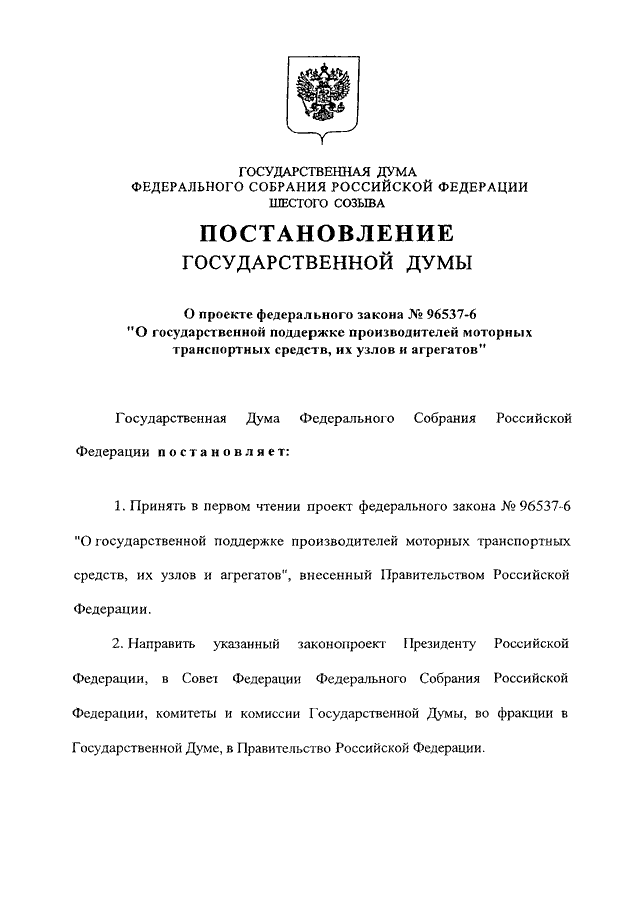 ГОСУДАРСТВЕННАЯ ДУМА
ФЕДЕРАЛЬНОГО СОБРАНИЯ РОССИЙСКОЙ ФЕДЕРАЦИИ
ШЕСТОГО СОЗЫВА

ПОСТАНОВЛЕНИЕ
ГОСУДАРСТВЕННОЙ ДУМЫ

О проекте федерального закона № 96537-6
"О государственной поддержке производителей моторных транспортных средств, их узлов и агрегатов"

Государственная Дума Федерального Собрания Российской Федерации постановляет:

1. Принять в первом чтении проект федерального закона № 96537-6 "О государственной поддержке производителей моторных транспортных средств, их узлов и агрегатов", внесенный Правительством Российской Федерации.

2. Направить указанный законопроект Президенту Российской Федерации, в Совет Федерации Федерального Собрания Российской Федерации, комитеты и комиссии Государственной Думы, во фракции в Государственной Думе, в Правительство Российской Федерации.